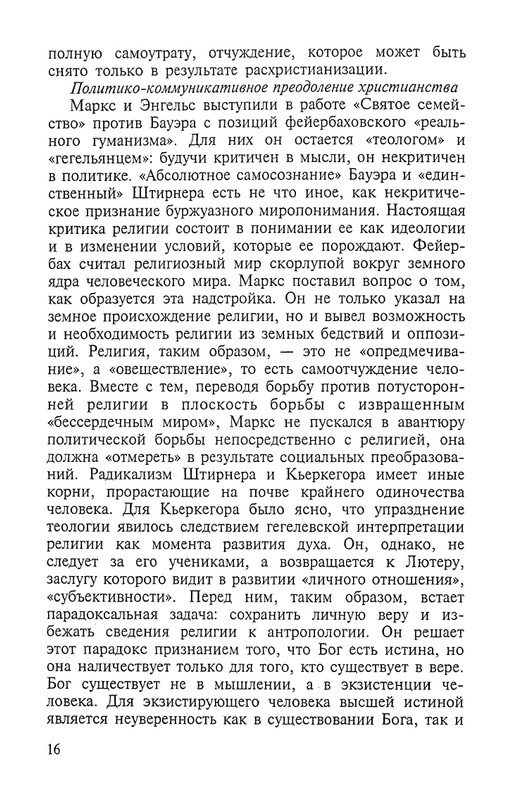 полную самоутрату, отчуждение, которое может быть снято только в результате расхристианизации.

Политико-коммуникативное преодоление христианства

Маркс и Энгельс выступили в работе «Святое семейство» против Бауэра с позиций фейербаховского «реального гуманизма». Для них он остается «теологом» и «гегельянцем»: будучи критичен в мысли, он некритичен в политике. «Абсолютное самосознание» Бауэра и «единственный» Штирнера есть не что иное, как некритическое признание буржуазного миропонимания. Настоящая критика религии состоит в понимании ее как идеологии и в изменении условий, которые ее порождают. Фейербах считал религиозный мир скорлупой вокруг земного ядра человеческого мира. Маркс поставил вопрос о том, как образуется эта надстройка. Он не только указал на земное происхождение религии, но и вывел возможность и необходимость религии из земных бедствий и оппозиций. Религия, таким образом, — это не «опредмечивание», а «овеществление», то есть самоотчуждение человека. Вместе с тем, переводя борьбу против потусторонней религии в плоскость борьбы с извращенным «бессердечным миром», Маркс не пускался в авантюру политической борьбы непосредственно с религией, она должна «отмереть» в результате социальных преобразований. Радикализм Штирнера и Кьеркегора имеет иные корни, прорастающие на почве крайнего одиночества человека. Для Кьеркегора было ясно, что упразднение теологии явилось следствием гегелевской интерпретации религии как момента развития духа. Он, однако, не следует за его учениками, а возвращается к Лютеру, заслугу которого видит в развитии «личного отношения», «субъективности». Перед ним, таким образом, встает парадоксальная задача: сохранить личную веру и избежать сведения религии к антропологии. Он решает этот парадокс признанием того, что Бог есть истина, но она наличествует только для того, кто существует в вере. Бог существует не в мышлении, а в экзистенции человека. Для экзистирующего человека высшей истиной является неуверенность как в существовании Бога, так и

16